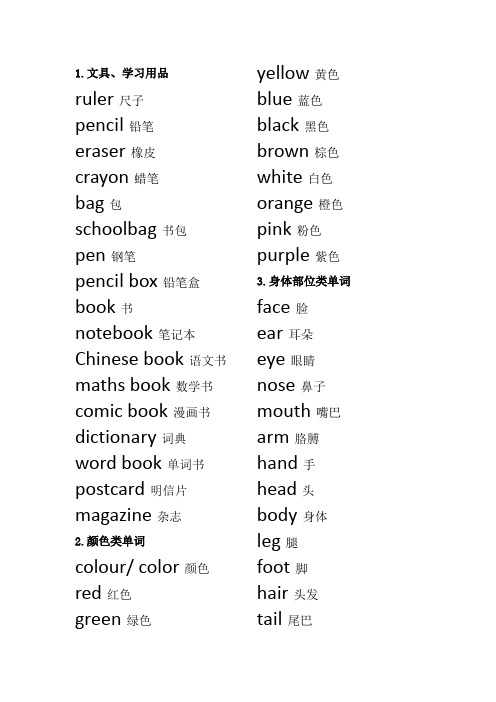 1. 文具、学习用品
ruler 尺子
pencil 铅笔
eraser 橡皮
crayon 蜡笔
bag 包
schoolbag 书包
pen 钢笔
pencil box 铅笔盒
book 书
notebook 笔记本
Chinese book 语文书
maths book 数学书
comic book 漫画书
dictionary 词典
word book 单词书
postcard 明信片
magazine 杂志
2. 颜色类单词
colour/ color 颜色
red 红色
green 绿色

yellow 黄色
blue 蓝色
black 黑色
brown 棕色
white 白色
orange 橙色
pink 粉色
purple 紫色
3. 身体部位类单词
face 脸
ear 耳朵
eye 眼睛
nose 鼻子
mouth 嘴巴
arm 胳膊
hand 手
head 头
body 身体
leg 腿
foot 脚
hair 头发
tail 尾巴